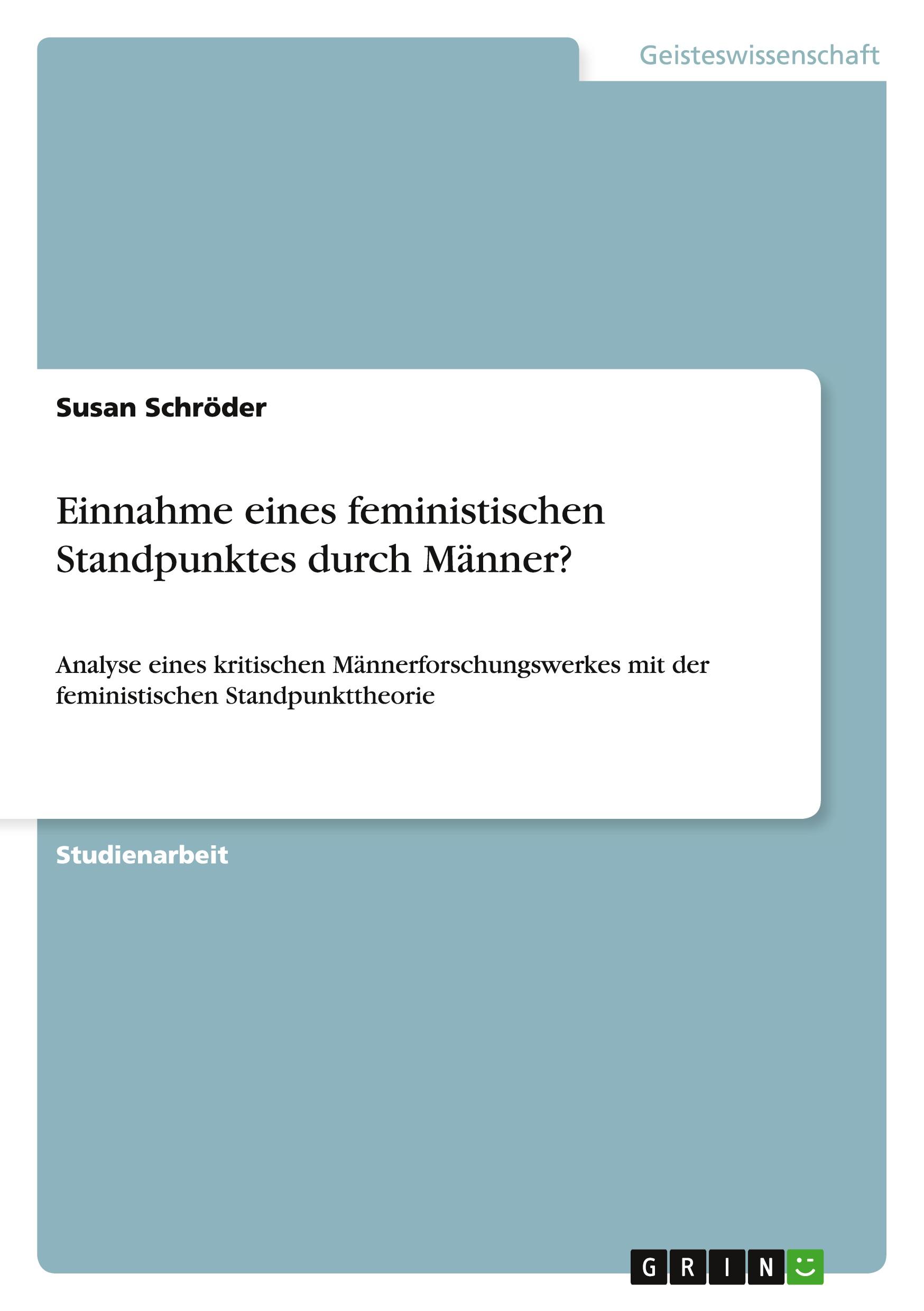 Geisteswissenschaft

Susan Schröder

Einnahme eines feministischen Standpunktes durch Männer?

Analyse eines kritischen Männerforschungswerkes mit der feministischen Standpunkttheorie

Studienarbeit

GRIN